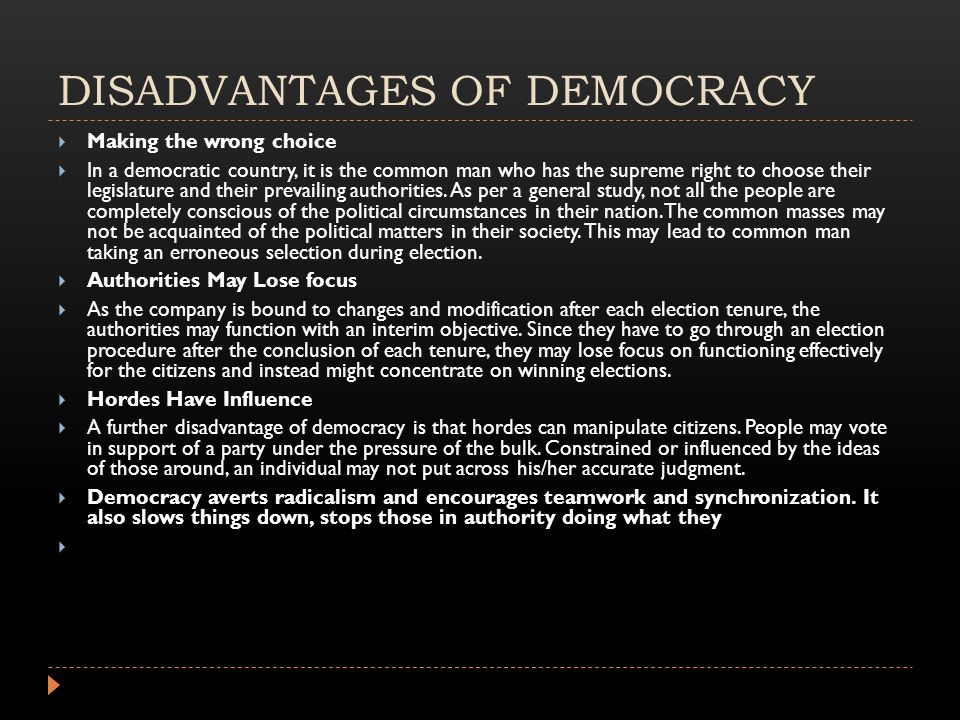 DISADVANTAGES OF DEMOCRACY

Making the wrong choice

In a democratic country, it is the common man who has the supreme right to choose their legislature and their prevailing authorities. As per a general study, not all the people are completely conscious of the political circumstances in their nation. The common masses may not be acquainted of the political matters in their society. This may lead to common man taking an erroneous selection during election.

Authorities May Lose focus

As the company is bound to changes and modification after each election tenure, the authorities may function with an interim objective. Since they have to go through an election procedure after the conclusion of each tenure, they may lose focus on functioning effectively for the citizens and instead might concentrate on winning elections.

Hordes Have Influence

A further disadvantage of democracy is that hordes can manipulate citizens. People may vote in support of a party under the pressure of the bulk. Constrained or influenced by the ideas of those around, an individual may not put across his/her accurate judgment.

Democracy averts radicalism and encourages teamwork and synchronization. It also slows things down, stops those in authority doing what they